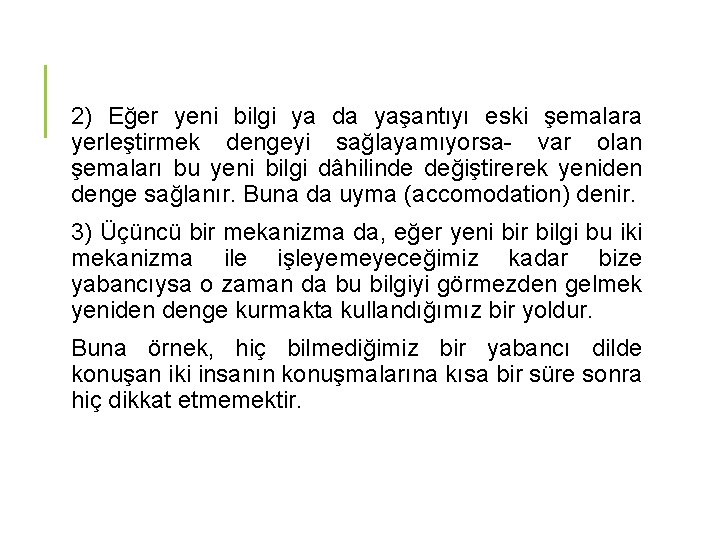 2) Eğer yeni bilgi ya da yaşantıyı eski şemalara yerleştirmek dengeyi sağlayamıyorsa- var olan şemaları bu yeni bilgi dâhilinde değiştirerek yeniden denge sağlanır. Buna da uyma (accomodation) denir.

3) Üçüncü bir mekanizma da, eğer yeni bir bilgi bu iki mekanizma ile işleyemeyeceğimiz kadar bize yabancıysa o zaman da bu bilgiyi görmezden gelmek yeniden denge kurmakta kullandığımız bir yoldur.

Buna örnek, hiç bilmediğimiz bir yabancı dilde konuşan iki insanın konuşmalarına kısa bir süre sonra hiç dikkat etmemektir.